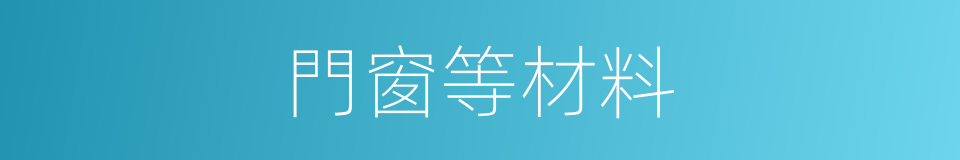 門窗等材料